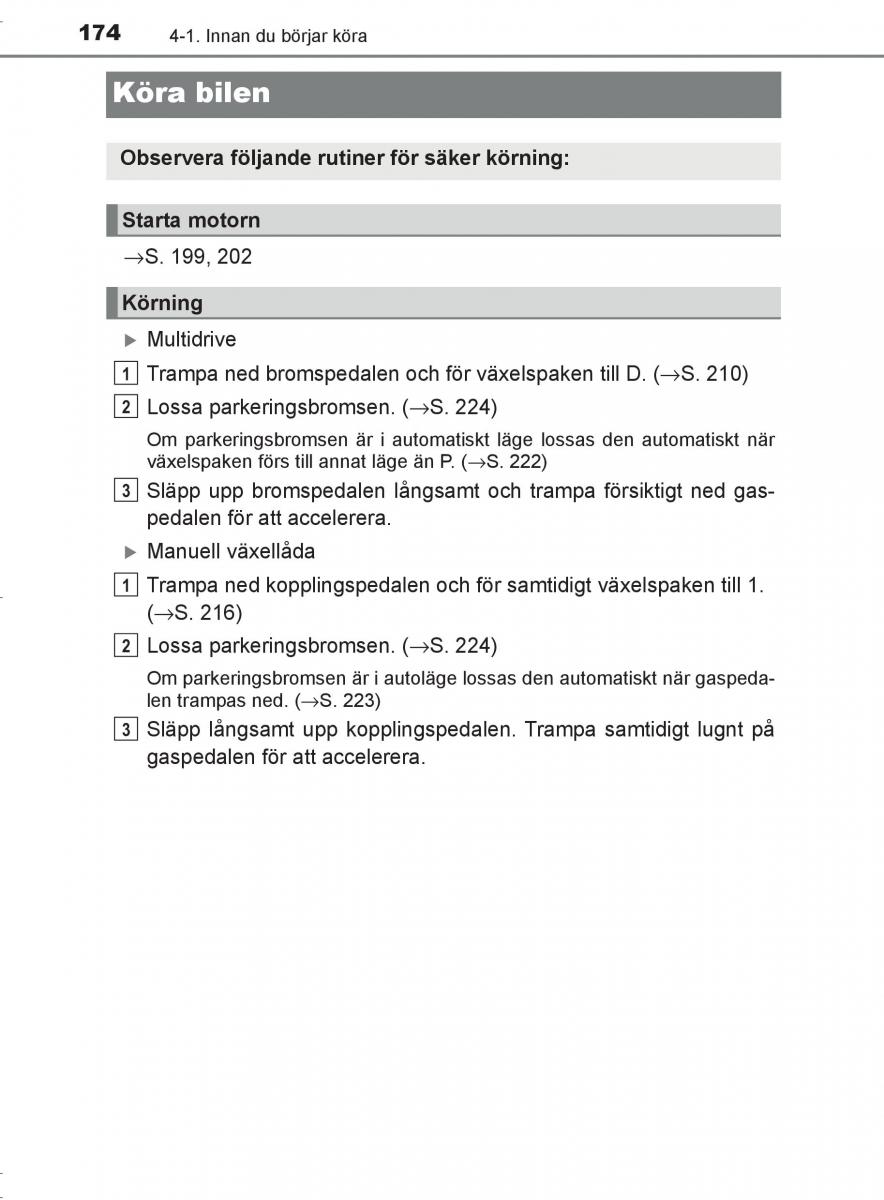 174 4-1. Innan du börjar köra

Köra bilen

Observera följande rutiner för säker körning:

Starta motorn

→S. 199, 202

Körning

▶ Multidrive

1 Trampa ned bromspedalen och för växelspaken till D. (→S. 210)

2 Lossa parkeringsbromsen. (→S. 224)

Om parkeringsbromsen är i automatiskt läge lossas den automatiskt när växelspaken förs till annat läge än P. (→S. 222)

3 Släpp upp bromspedalen långsamt och trampa försiktigt ned gaspedalen för att accelerera.

▶ Manuell växellåda

1 Trampa ned kopplingspedalen och för samtidigt växelspaken till 1. (→S. 216)

2 Lossa parkeringsbromsen. (→S. 224)

Om parkeringsbromsen är i autoläge lossas den automatiskt när gaspedalen trampas ned. (→S. 223)

3 Släpp långsamt upp kopplingspedalen. Trampa samtidigt lugnt på gaspedalen för att accelerera.